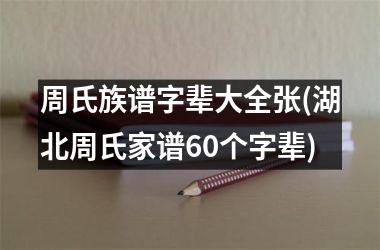 周氏族谱字辈大全张(湖北周氏家谱60个字辈)